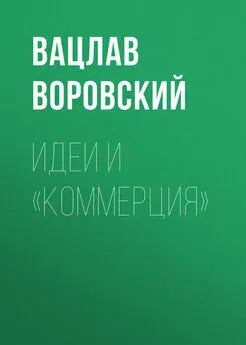 ВАЦЛАВ ВОРОВСКИЙ

ИДЕИ И «КОММЕРЦИЯ»